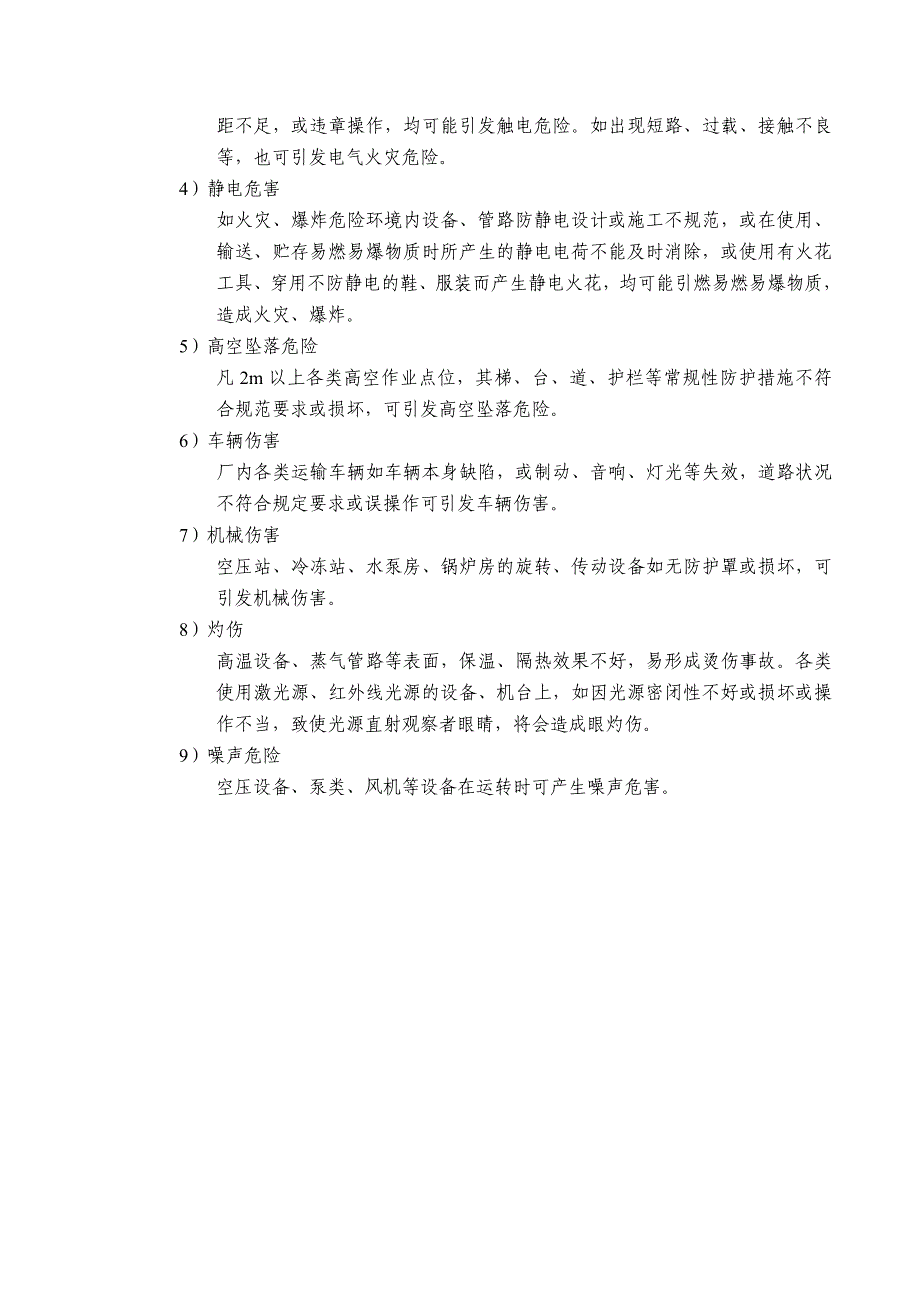 距不足，或违章操作，均可能引发触电危险。如出现短路、过载、接触不良等，也可引发电气火灾危险。

4）静电危害

如火灾、爆炸危险环境内设备、管路防静电设计或施工不规范，或在使用、输送、贮存易燃易爆物质时所产生的静电电荷不能及时消除，或使用有火花工具、穿用不防静电的鞋、服装而产生静电火花，均可能引燃易燃易爆物质，造成火灾、爆炸。

5）高空坠落危险

凡 2m 以上各类高空作业点位，其梯、台、道、护栏等常规性防护措施不符合规范要求或损坏，可引发高空坠落危险。

6）车辆伤害

厂内各类运输车辆如车辆本身缺陷，或制动、音响、灯光等失效，道路状况不符合规定要求或误操作可引发车辆伤害。

7）机械伤害

空压站、冷冻站、水泵房、锅炉房的旋转、传动设备如无防护罩或损坏，可引发机械伤害。

8）灼伤

高温设备、蒸气管路等表面，保温、隔热效果不好，易形成烫伤事故。各类使用激光源、红外线光源的设备、机台上，如因光源密闭性不好或损坏或操作不当，致使光源直射观察者眼睛，将会造成眼灼伤。

9）噪声危险

空压设备、泵类、风机等设备在运转时可产生噪声危害。